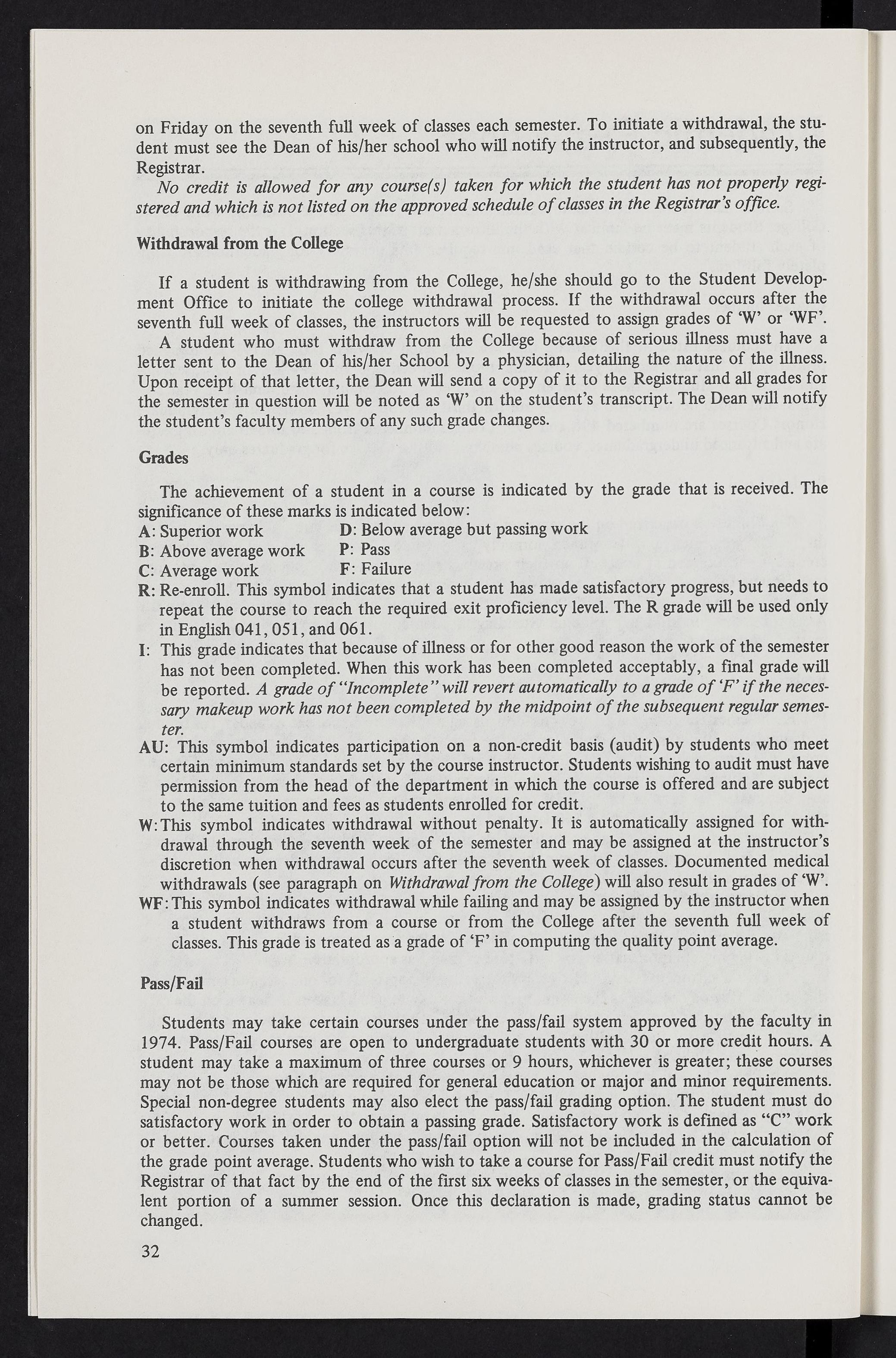 on Friday on the seventh full week of classes each semester. To initiate a withdrawal, the student must see the Dean of his/her school who will notify the instructor, and subsequently, the Registrar.

No credit is allowed for any course(s) taken for which the student has not properly registered and which is not listed on the approved schedule of classes in the Registrar's office.

Withdrawal from the College

If a student is withdrawing from the College, he/she should go to the Student Development Office to initiate the college withdrawal process. If the withdrawal occurs after the seventh full week of classes, the instructors will be requested to assign grades of 'W' or 'WF'.

A student who must withdraw from the College because of serious illness must have a letter sent to the Dean of his/her School by a physician, detailing the nature of the illness. Upon receipt of that letter, the Dean will send a copy of it to the Registrar and all grades for the semester in question will be noted as 'W' on the student's transcript. The Dean will notify the student's faculty members of any such grade changes.

Grades

The achievement of a student in a course is indicated by the grade that is received. The significance of these marks is indicated below:

A: Superior work
B: Above average work
C: Average work
D: Below average but passing work
P: Pass
F: Failure
R: Re-enroll. This symbol indicates that a student has made satisfactory progress, but needs to repeat the course to reach the required exit proficiency level. The R grade will be used only in English 041, 051, and 061.
I: This grade indicates that because of illness or for other good reason the work of the semester has not been completed. When this work has been completed acceptably, a final grade will be reported. A grade of "Incomplete" will revert automatically to a grade of 'F' if the necessary makeup work has not been completed by the midpoint of the subsequent regular semester.
AU: This symbol indicates participation on a non-credit basis (audit) by students who meet certain minimum standards set by the course instructor. Students wishing to audit must have permission from the head of the department in which the course is offered and are subject to the same tuition and fees as students enrolled for credit.
W: This symbol indicates withdrawal without penalty. It is automatically assigned for withdrawal through the seventh week of the semester and may be assigned at the instructor's discretion when withdrawal occurs after the seventh week of classes. Documented medical withdrawals (see paragraph on Withdrawal from the College) will also result in grades of 'W'.
WF: This symbol indicates withdrawal while failing and may be assigned by the instructor when a student withdraws from a course or from the College after the seventh full week of classes. This grade is treated as a grade of 'F' in computing the quality point average.

Pass/Fail

Students may take certain courses under the pass/fail system approved by the faculty in 1974. Pass/Fail courses are open to undergraduate students with 30 or more credit hours. A student may take a maximum of three courses or 9 hours, whichever is greater; these courses may not be those which are required for general education or major and minor requirements. Special non-degree students may also elect the pass/fail grading option. The student must do satisfactory work in order to obtain a passing grade. Satisfactory work is defined as "C" work or better. Courses taken under the pass/fail option will not be included in the calculation of the grade point average. Students who wish to take a course for Pass/Fail credit must notify the Registrar of that fact by the end of the first six weeks of classes in the semester, or the equivalent portion of a summer session. Once this declaration is made, grading status cannot be changed.

32